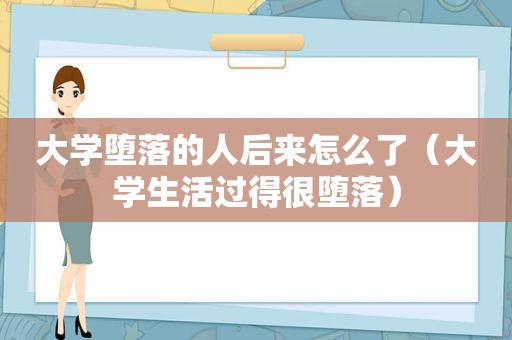 大学堕落的人后来怎么了（大学生活过得很堕落）